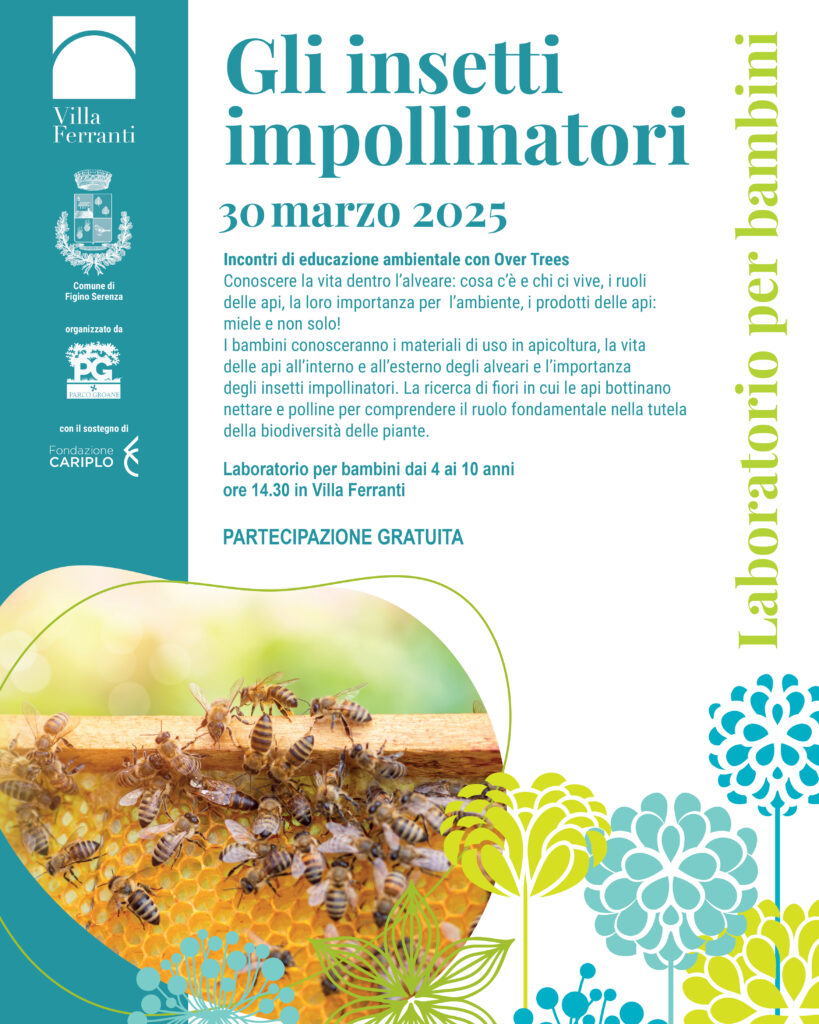 Villa
Ferranti

Comune di
Figino Serenza

organizzato da

PG
PARCO GROANE

con il sostegno di

Fondazione
CARIPLO

Gli insetti impollinatori

30 marzo 2025

Incontri di educazione ambientale con Over Trees
Conoscere la vita dentro l'alveare: cosa c'è e chi ci vive, i ruoli delle api, la loro importanza per l'ambiente, i prodotti delle api: miele e non solo!
I bambini conosceranno i materiali di uso in apicoltura, la vita delle api all'interno e all'esterno degli alveari e l'importanza degli insetti impollinatori. La ricerca di fiori in cui le api bottinano nettare e polline per comprendere il ruolo fondamentale nella tutela della biodiversità delle piante.

Laboratorio per bambini dai 4 ai 10 anni
ore 14.30 in Villa Ferranti

PARTECIPAZIONE GRATUITA

Laboratorio per bambini